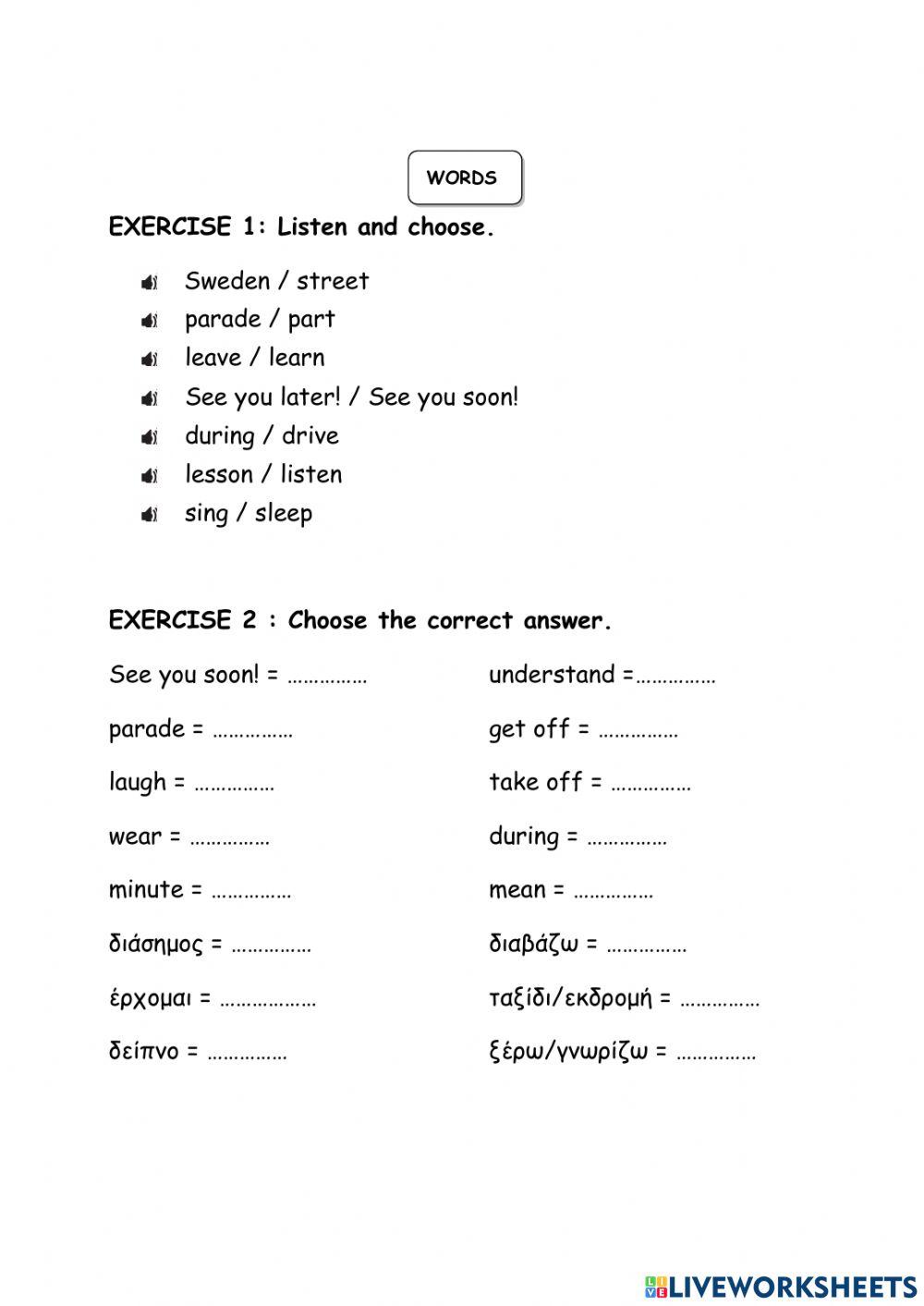 WORDS

EXERCISE 1: Listen and choose.

Sweden / street
parade / part
leave / learn
See you later! / See you soon!
during / drive
lesson / listen
sing / sleep

EXERCISE 2 : Choose the correct answer.

See you soon! = ……………
parade = ……………
laugh = ……………
wear = ……………
minute = ……………
διάσημος = ……………
έρχομαι = ………………
δείπνο = ……………

understand =……………
get off = ……………
take off = ……………
during = ……………
mean = ……………
διαβάζω = ……………
ταξίδι/εκδρομή = ……………
ξέρω/γνωρίζω = ……………

LIVEWORKSHEETS